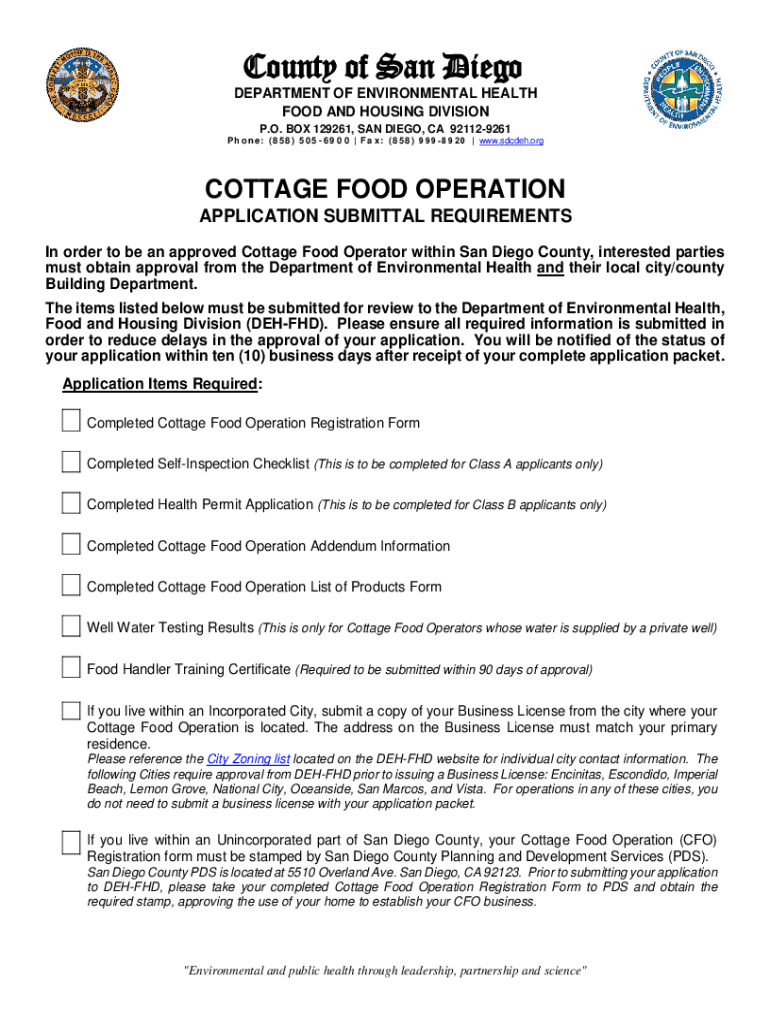 County of San Diego
DEPARTMENT OF ENVIRONMENTAL HEALTH
FOOD AND HOUSING DIVISION
P.O. BOX 129261, SAN DIEGO, CA 92112-9261
Phone: (858) 505-6900 | Fax: (858) 999-8920 | www.sdcdeh.org

COTTAGE FOOD OPERATION
APPLICATION SUBMITTAL REQUIREMENTS

In order to be an approved Cottage Food Operator within San Diego County, interested parties must obtain approval from the Department of Environmental Health and their local city/county Building Department.

The items listed below must be submitted for review to the Department of Environmental Health, Food and Housing Division (DEH-FHD). Please ensure all required information is submitted in order to reduce delays in the approval of your application. You will be notified of the status of your application within ten (10) business days after receipt of your complete application packet.

Application Items Required:

Completed Cottage Food Operation Registration Form

Completed Self-Inspection Checklist (This is to be completed for Class A applicants only)

Completed Health Permit Application (This is to be completed for Class B applicants only)

Completed Cottage Food Operation Addendum Information

Completed Cottage Food Operation List of Products Form

Well Water Testing Results (This is only for Cottage Food Operators whose water is supplied by a private well)

Food Handler Training Certificate (Required to be submitted within 90 days of approval)

If you live within an Incorporated City, submit a copy of your Business License from the city where your Cottage Food Operation is located. The address on the Business License must match your primary residence.
Please reference the City Zoning list located on the DEH-FHD website for individual city contact information. The following Cities require approval from DEH-FHD prior to issuing a Business License: Encinitas, Escondido, Imperial Beach, Lemon Grove, National City, Oceanside, San Marcos, and Vista. For operations in any of these cities, you do not need to submit a business license with your application packet.

If you live within an Unincorporated part of San Diego County, your Cottage Food Operation (CFO) Registration form must be stamped by San Diego County Planning and Development Services (PDS).
San Diego County PDS is located at 5510 Overland Ave. San Diego, CA 92123. Prior to submitting your application to DEH-FHD, please take your completed Cottage Food Operation Registration Form to PDS and obtain the required stamp, approving the use of your home to establish your CFO business.

"Environmental and public health through leadership, partnership and science"